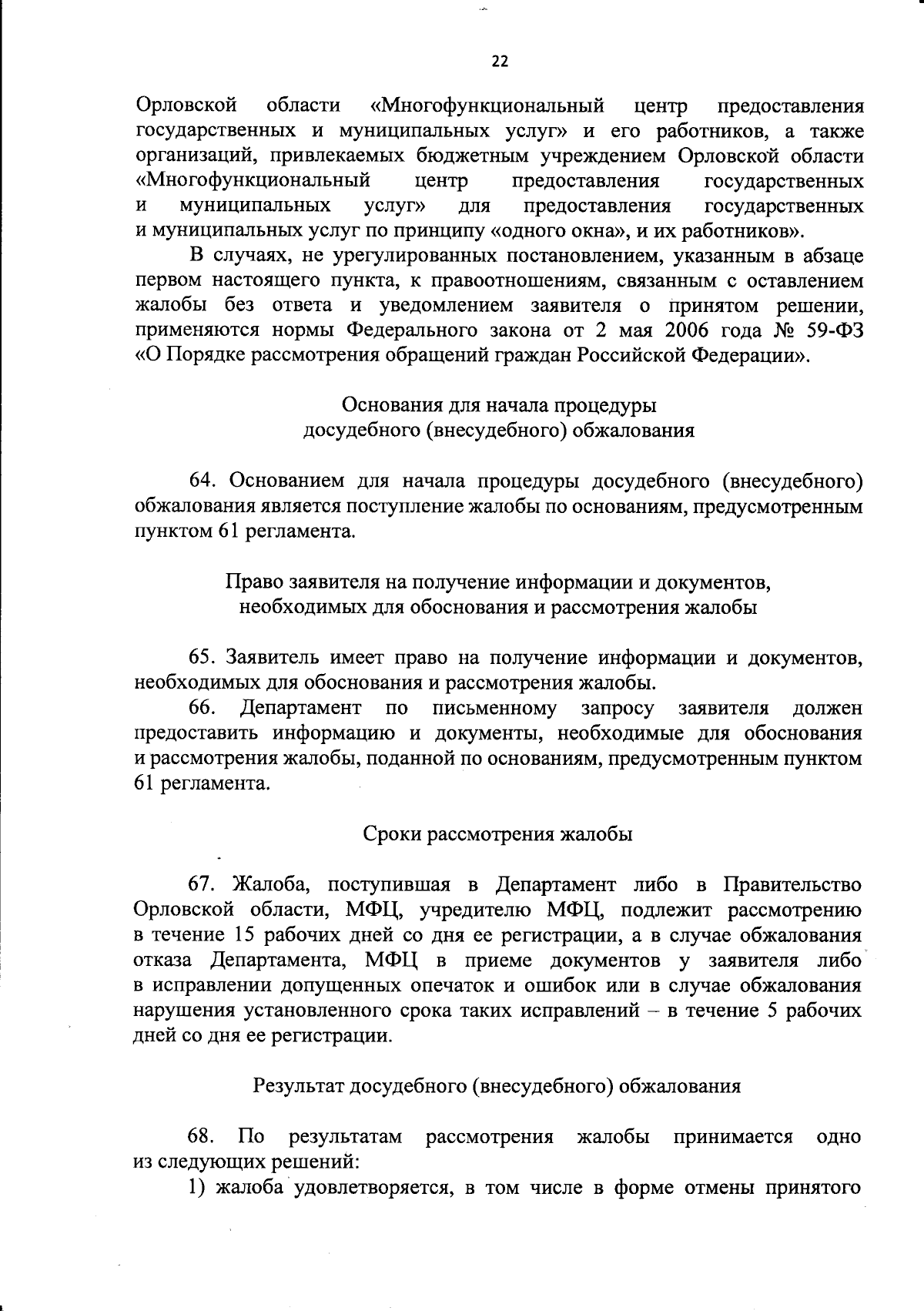 22

Орловской области «Многофункциональный центр предоставления государственных и муниципальных услуг» и его работников, а также организаций, привлекаемых бюджетным учреждением Орловской области «Многофункциональный центр предоставления государственных и муниципальных услуг» для предоставления государственных и муниципальных услуг по принципу «одного окна», и их работников».

В случаях, не урегулированных постановлением, указанным в абзаце первом настоящего пункта, к правоотношениям, связанным с оставлением жалобы без ответа и уведомлением заявителя о принятом решении, применяются нормы Федерального закона от 2 мая 2006 года № 59-ФЗ «О Порядке рассмотрения обращений граждан Российской Федерации».

Основания для начала процедуры досудебного (внесудебного) обжалования

64. Основанием для начала процедуры досудебного (внесудебного) обжалования является поступление жалобы по основаниям, предусмотренным пунктом 61 регламента.

Право заявителя на получение информации и документов, необходимых для обоснования и рассмотрения жалобы

65. Заявитель имеет право на получение информации и документов, необходимых для обоснования и рассмотрения жалобы.

66. Департамент по письменному запросу заявителя должен предоставить информацию и документы, необходимые для обоснования и рассмотрения жалобы, поданной по основаниям, предусмотренным пунктом 61 регламента.

Сроки рассмотрения жалобы

67. Жалоба, поступившая в Департамент либо в Правительство Орловской области, МФЦ, учредителю МФЦ, подлежит рассмотрению в течение 15 рабочих дней со дня ее регистрации, а в случае обжалования отказа Департамента, МФЦ в приеме документов у заявителя либо в исправлении допущенных опечаток и ошибок или в случае обжалования нарушения установленного срока таких исправлений – в течение 5 рабочих дней со дня ее регистрации.

Результат досудебного (внесудебного) обжалования

68. По результатам рассмотрения жалобы принимается одно из следующих решений:

1) жалоба удовлетворяется, в том числе в форме отмены принятого